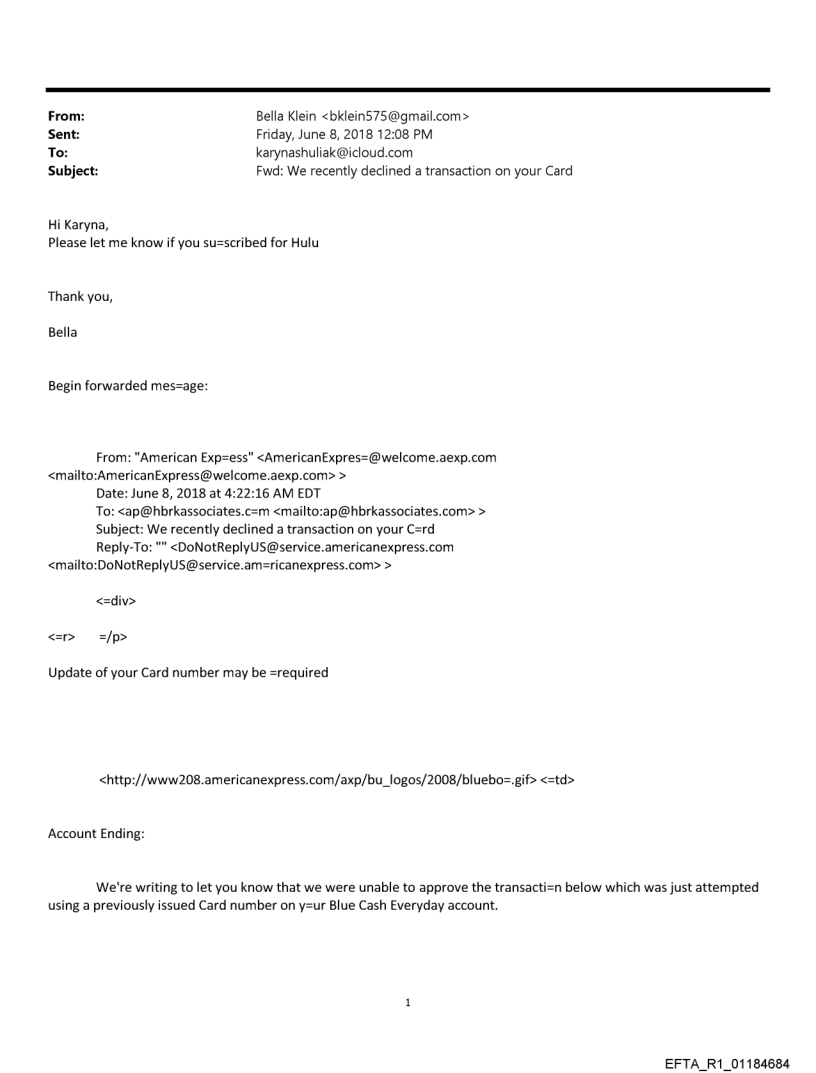 From: Bella Klein <bklein575@gmail.com>
Sent: Friday, June 8, 2018 12:08 PM
To: karynashuliak@icloud.com
Subject: Fwd: We recently declined a transaction on your Card

Hi Karyna,
Please let me know if you su=scribed for Hulu

Thank you,

Bella

Begin forwarded mes=age:

From: "American Exp=ess" <AmericanExpres=@welcome.aexp.com <mailto:AmericanExpress@welcome.aexp.com> >
Date: June 8, 2018 at 4:22:16 AM EDT
To: <ap@hbrkassociates.c=m <mailto:ap@hbrkassociates.com> >
Subject: We recently declined a transaction on your C=rd
Reply-To: "" <DoNotReplyUS@service.americanexpress.com <mailto:DoNotReplyUS@service.am=ricanexpress.com> >

<=div>

<=r> =/p>

Update of your Card number may be =required

<http://www208.americanexpress.com/axp/bu_logos/2008/bluebo=.gif> <=td>

Account Ending:

We're writing to let you know that we were unable to approve the transacti=n below which was just attempted using a previously issued Card number on y=ur Blue Cash Everyday account.

1

EFTA_R1_01184684